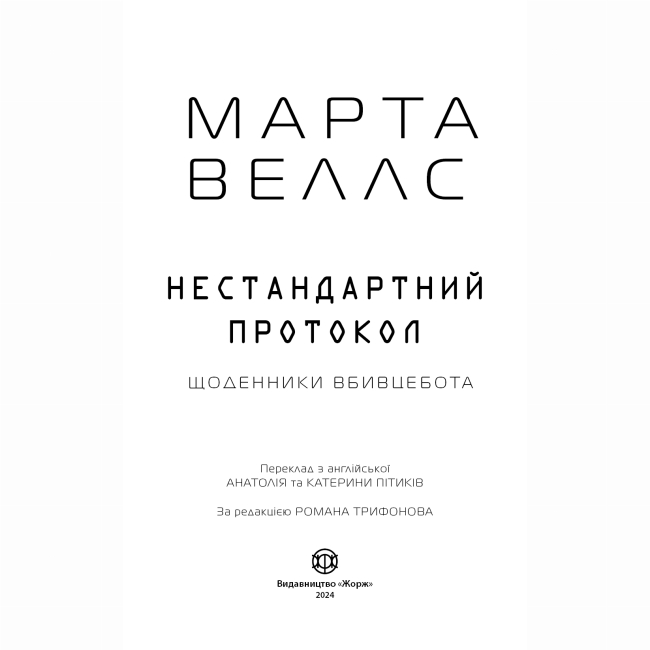 МАРТА ВЕЛЛС

НЕСТАНДАРТНИЙ ПРОТОКОЛ

ЩОДЕННИКИ ВБИВЦЕБОТА

Переклад з англійської
АНАТОЛІЯ та КАТЕРИНИ ПІТИКІВ

За редакцією РОМАНА ТРИФОНОВА

Видавництво «Жорж»
2024